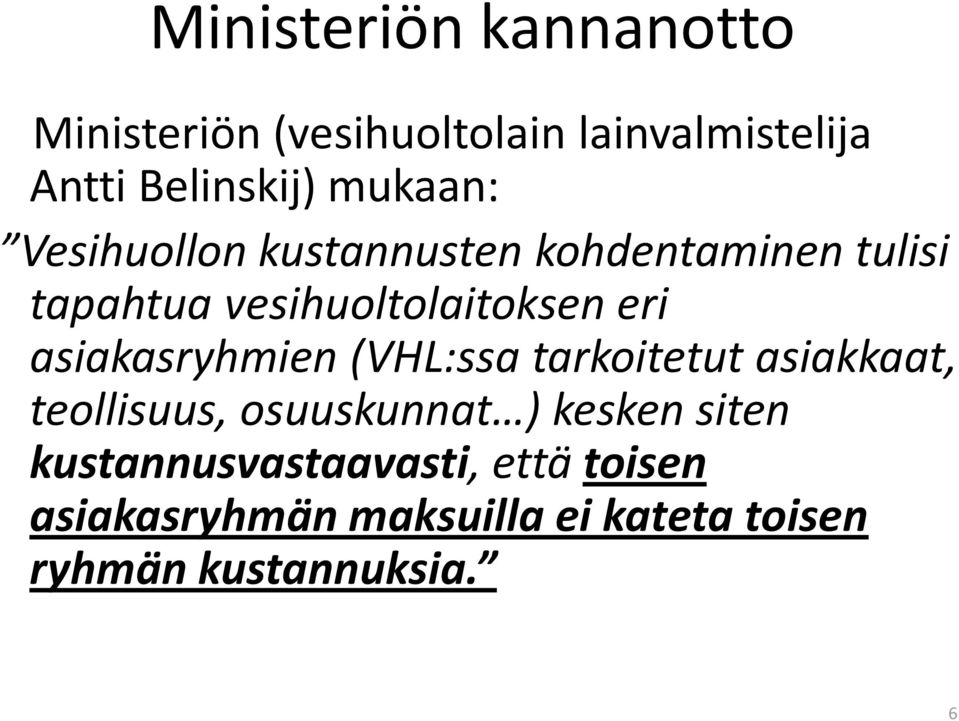 Ministeriön kannanotto

Ministeriön (vesihuoltolain lainvalmistelija Antti Belinskij) mukaan:

”Vesihuollon kustannusten kohdentaminen tulisi tapahtua vesihuoltolaitoksen eri asiakasryhmien (VHL:ssa tarkoitetut asiakkaat, teollisuus, osuuskunnat…) kesken siten kustannusvastaavasti, että toisen asiakasryhmän maksuilla ei kateta toisen ryhmän kustannuksia.”

6